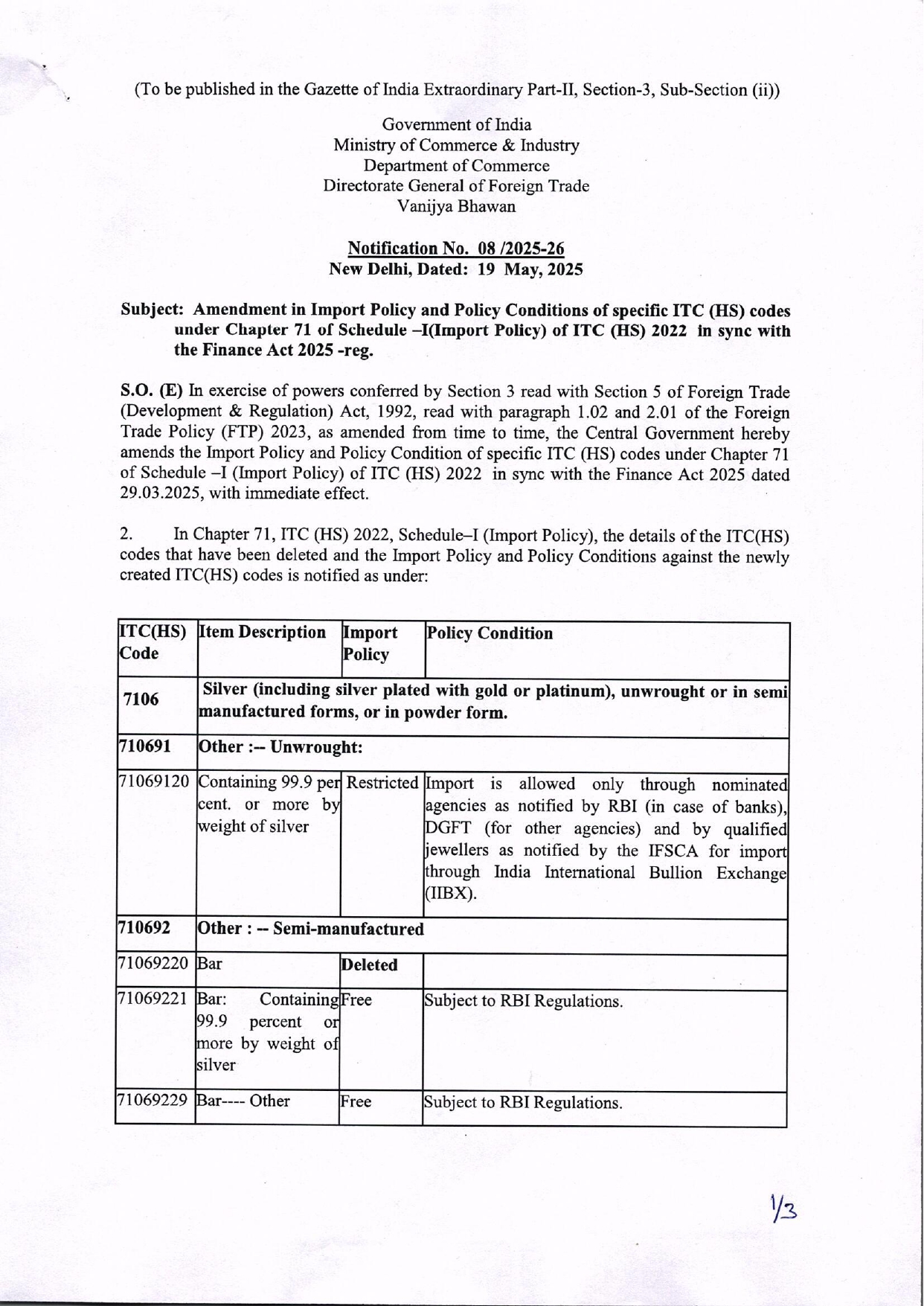 (To be published in the Gazette of India Extraordinary Part-II, Section-3, Sub-Section (ii))

Government of India
Ministry of Commerce & Industry
Department of Commerce
Directorate General of Foreign Trade
Vanijya Bhawan

Notification No. 08 /2025-26
New Delhi, Dated: 19 May, 2025

Subject: Amendment in Import Policy and Policy Conditions of specific ITC (HS) codes under Chapter 71 of Schedule –I(Import Policy) of ITC (HS) 2022 in sync with the Finance Act 2025 -reg.

S.O. (E) In exercise of powers conferred by Section 3 read with Section 5 of Foreign Trade (Development & Regulation) Act, 1992, read with paragraph 1.02 and 2.01 of the Foreign Trade Policy (FTP) 2023, as amended from time to time, the Central Government hereby amends the Import Policy and Policy Condition of specific ITC (HS) codes under Chapter 71 of Schedule –I (Import Policy) of ITC (HS) 2022 in sync with the Finance Act 2025 dated 29.03.2025, with immediate effect.

2. In Chapter 71, ITC (HS) 2022, Schedule–I (Import Policy), the details of the ITC(HS) codes that have been deleted and the Import Policy and Policy Conditions against the newly created ITC(HS) codes is notified as under:

| ITC(HS) Code | Item Description | Import Policy | Policy Condition |
|---|---|---|---|
| 7106 | Silver (including silver plated with gold or platinum), unwrought or in semi manufactured forms, or in powder form. | | |
| 710691 | Other :-- Unwrought: | | |
| 71069120 | Containing 99.9 per cent. or more by weight of silver | Restricted | Import is allowed only through nominated agencies as notified by RBI (in case of banks), DGFT (for other agencies) and by qualified jewellers as notified by the IFSCA for import through India International Bullion Exchange (IIBX). |
| 710692 | Other : -- Semi-manufactured | | |
| 71069220 | Bar | Deleted | |
| 71069221 | Bar: Containing 99.9 percent or more by weight of silver | Free | Subject to RBI Regulations. |
| 71069229 | Bar---- Other | Free | Subject to RBI Regulations. |

1/3